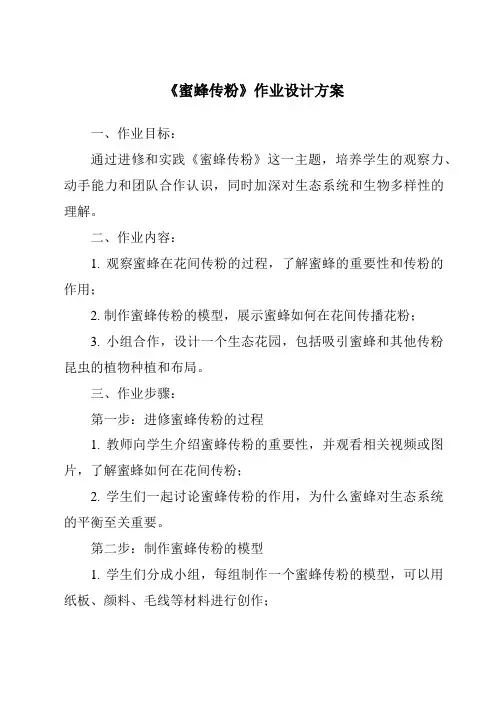 《蜜蜂传粉》作业设计方案

一、作业目标：

通过进修和实践《蜜蜂传粉》这一主题，培养学生的观察力、动手能力和团队合作认识，同时加深对生态系统和生物多样性的理解。

二、作业内容：

1. 观察蜜蜂在花间传粉的过程，了解蜜蜂的重要性和传粉的作用；

2. 制作蜜蜂传粉的模型，展示蜜蜂如何在花间传播花粉；

3. 小组合作，设计一个生态花园，包括吸引蜜蜂和其他传粉昆虫的植物种植和布局。

三、作业步骤：

第一步：进修蜜蜂传粉的过程

1. 教师向学生介绍蜜蜂传粉的重要性，并观看相关视频或图片，了解蜜蜂如何在花间传粉；

2. 学生们一起讨论蜜蜂传粉的作用，为什么蜜蜂对生态系统的平衡至关重要。

第二步：制作蜜蜂传粉的模型

1. 学生们分成小组，每组制作一个蜜蜂传粉的模型，可以用纸板、颜料、毛线等材料进行创作；